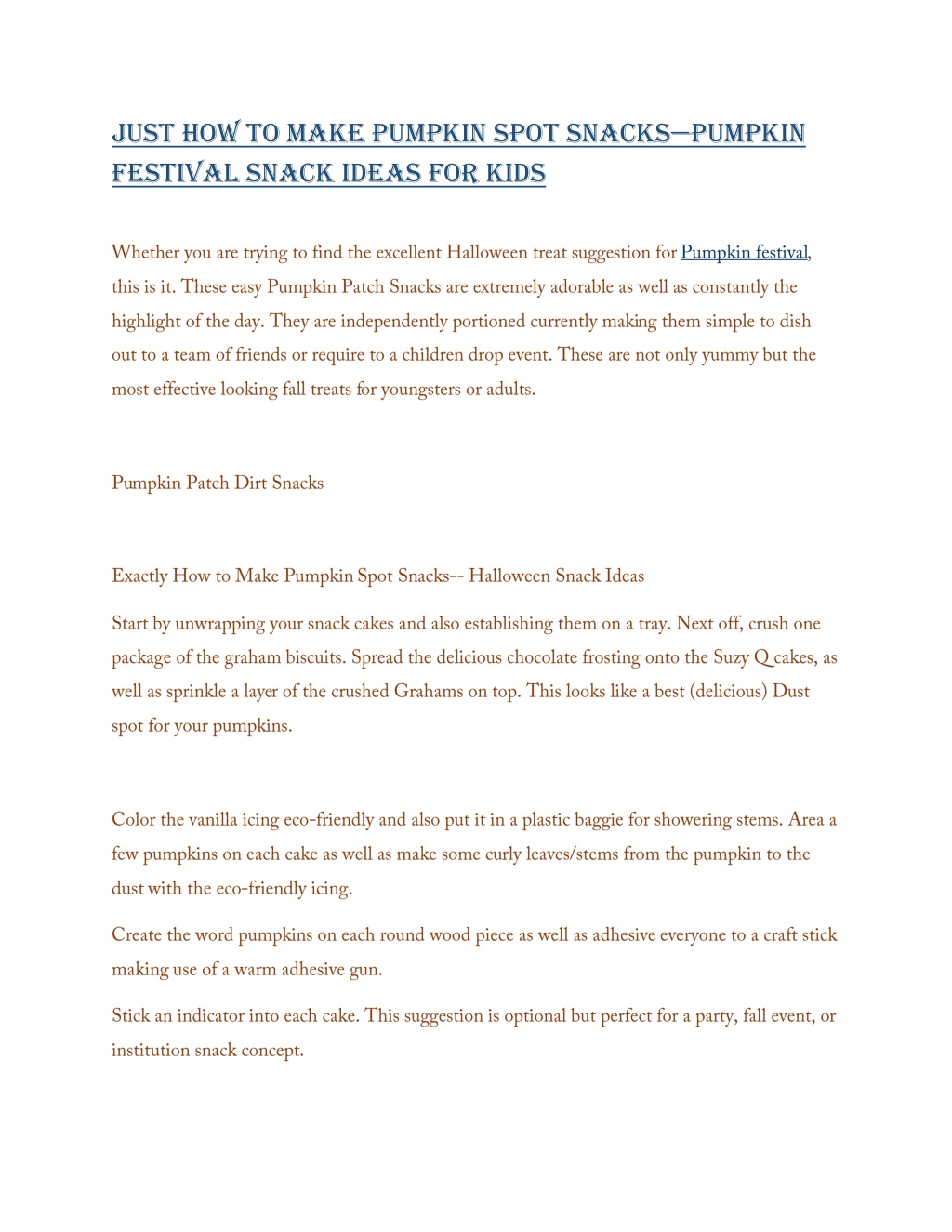 JUST HOW TO MAKE PUMPKIN SPOT SNACKS—PUMPKIN FESTIVAL SNACK IDEAS FOR KIDS

Whether you are trying to find the excellent Halloween treat suggestion for Pumpkin festival, this is it. These easy Pumpkin Patch Snacks are extremely adorable as well as constantly the highlight of the day. They are independently portioned currently making them simple to dish out to a team of friends or require to a children drop event. These are not only yummy but the most effective looking fall treats for youngsters or adults.

Pumpkin Patch Dirt Snacks

Exactly How to Make Pumpkin Spot Snacks-- Halloween Snack Ideas

Start by unwrapping your snack cakes and also establishing them on a tray. Next off, crush one package of the graham biscuits. Spread the delicious chocolate frosting onto the Suzy Q cakes, as well as sprinkle a layer of the crushed Grahams on top. This looks like a best (delicious) Dust spot for your pumpkins.

Color the vanilla icing eco-friendly and also put it in a plastic baggie for showering stems. Area a few pumpkins on each cake as well as make some curly leaves/stems from the pumpkin to the dust with the eco-friendly icing.

Create the word pumpkins on each round wood piece as well as adhesive everyone to a craft stick making use of a warm adhesive gun.

Stick an indicator into each cake. This suggestion is optional but perfect for a party, fall event, or institution snack concept.